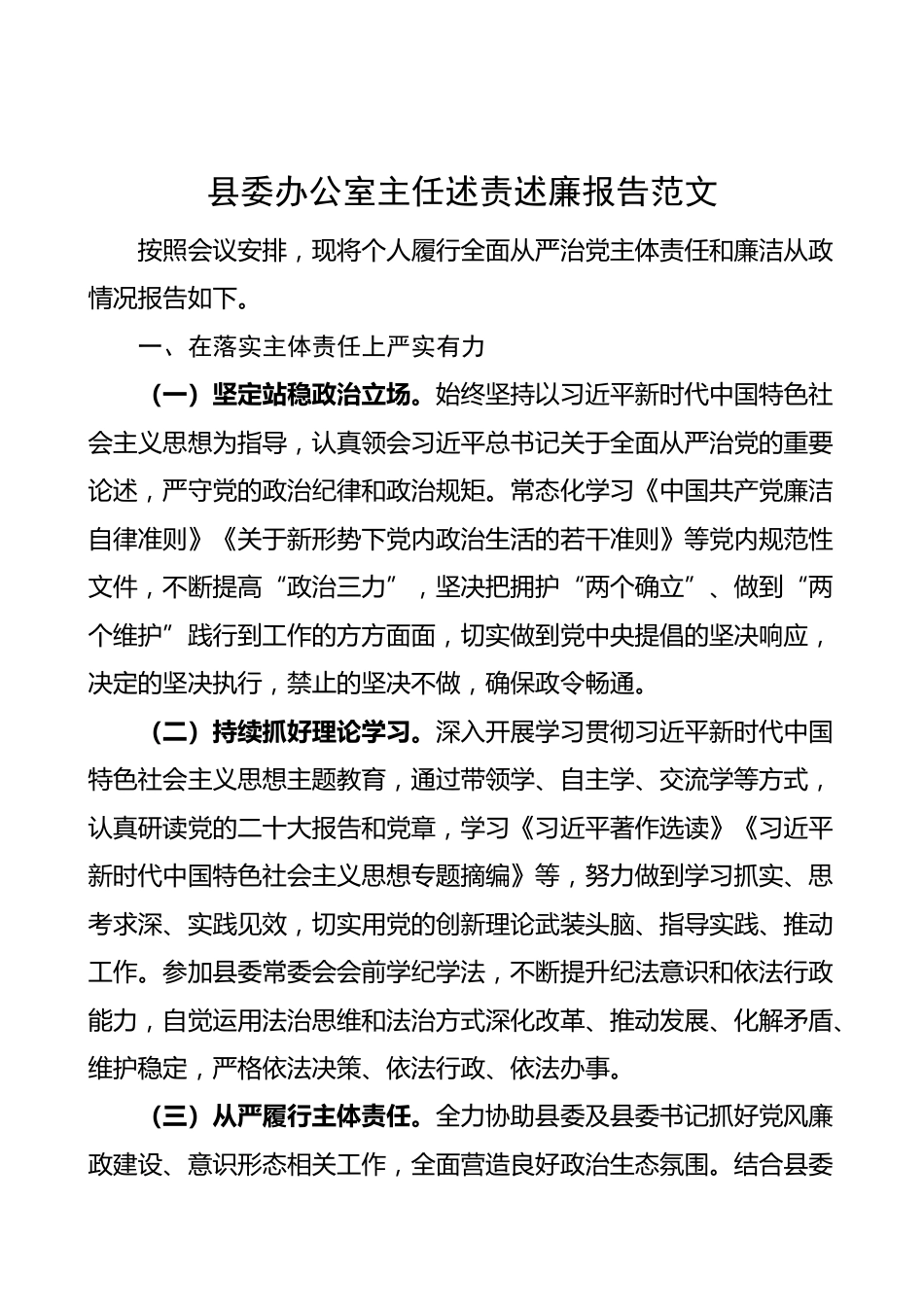 县委办公室主任述责述廉报告范文

按照会议安排，现将个人履行全面从严治党主体责任和廉洁从政情况报告如下。

一、在落实主体责任上严实有力

（一）坚定站稳政治立场。始终坚持以习近平新时代中国特色社会主义思想为指导，认真领会习近平总书记关于全面从严治党的重要论述，严守党的政治纪律和政治规矩。常态化学习《中国共产党廉洁自律准则》《关于新形势下党内政治生活的若干准则》等党内规范性文件，不断提高“政治三力”，坚决把拥护“两个确立”、做到“两个维护”践行到工作的方方面面，切实做到党中央提倡的坚决响应，决定的坚决执行，禁止的坚决不做，确保政令畅通。

（二）持续抓好理论学习。深入开展学习贯彻习近平新时代中国特色社会主义思想主题教育，通过带领学、自主学、交流学等方式，认真研读党的二十大报告和党章，学习《习近平著作选读》《习近平新时代中国特色社会主义思想专题摘编》等，努力做到学习抓实、思考求深、实践见效，切实用党的创新理论武装头脑、指导实践、推动工作。参加县委常委会会前学纪学法，不断提升纪法意识和依法行政能力，自觉运用法治思维和法治方式深化改革、推动发展、化解矛盾、维护稳定，严格依法决策、依法行政、依法办事。

（三）从严履行主体责任。全力协助县委及县委书记抓好党风廉政建设、意识形态相关工作，全面营造良好政治生态氛围。结合县委